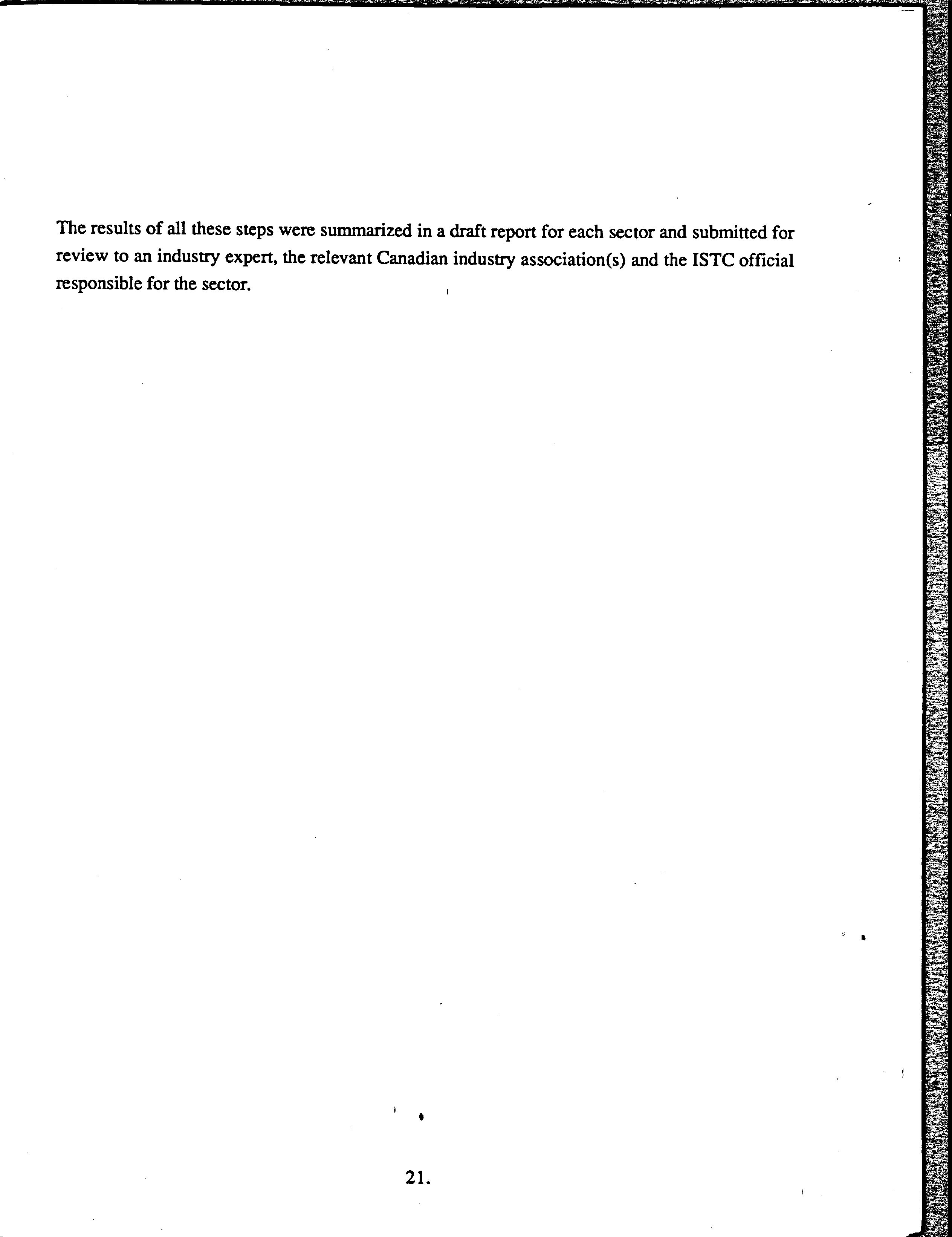 The results of all these steps were summarized in a draft report for each sector and submitted for review to an industry expert, the relevant Canadian industry association(s) and the ISTC official responsible for the sector.

21.